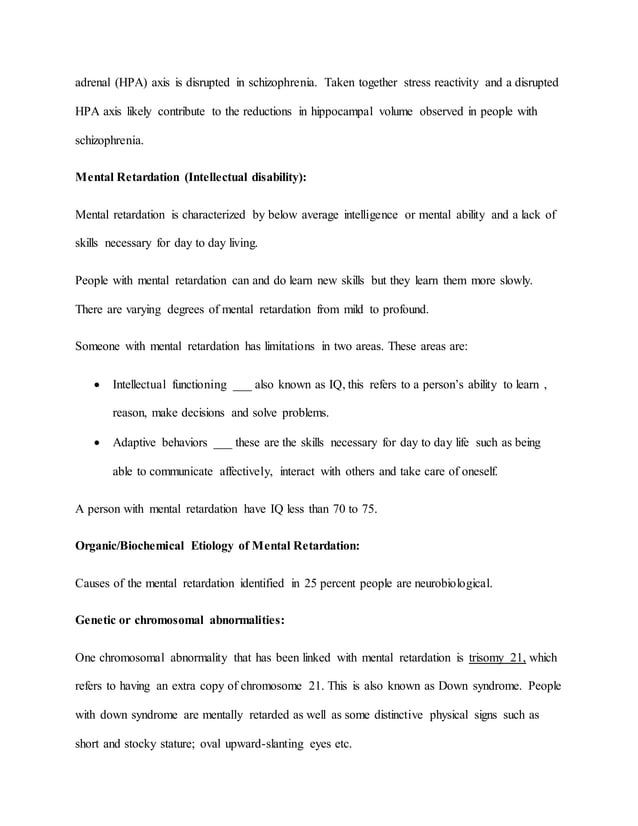 adrenal (HPA) axis is disrupted in schizophrenia. Taken together stress reactivity and a disrupted HPA axis likely contribute to the reductions in hippocampal volume observed in people with schizophrenia.

Mental Retardation (Intellectual disability):

Mental retardation is characterized by below average intelligence or mental ability and a lack of skills necessary for day to day living.

People with mental retardation can and do learn new skills but they learn them more slowly. There are varying degrees of mental retardation from mild to profound.

Someone with mental retardation has limitations in two areas. These areas are:

• Intellectual functioning ___ also known as IQ, this refers to a person's ability to learn , reason, make decisions and solve problems.
• Adaptive behaviors ___ these are the skills necessary for day to day life such as being able to communicate affectively, interact with others and take care of oneself.

A person with mental retardation have IQ less than 70 to 75.

Organic/Biochemical Etiology of Mental Retardation:

Causes of the mental retardation identified in 25 percent people are neurobiological.

Genetic or chromosomal abnormalities:

One chromosomal abnormality that has been linked with mental retardation is trisomy 21, which refers to having an extra copy of chromosome 21. This is also known as Down syndrome. People with down syndrome are mentally retarded as well as some distinctive physical signs such as short and stocky stature; oval upward-slanting eyes etc.